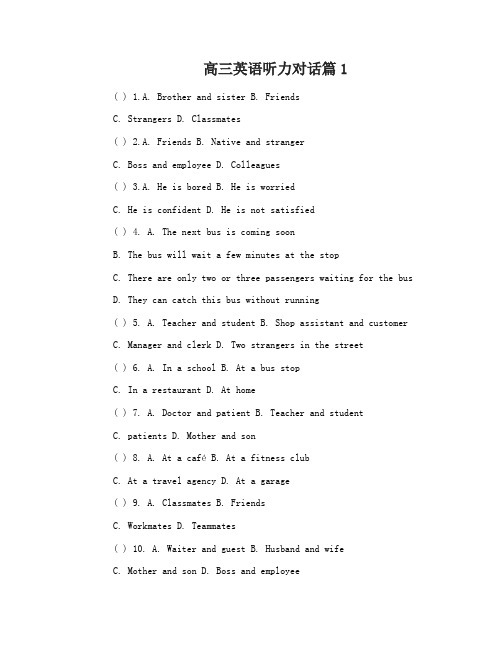 高三英语听力对话篇 1

( ) 1.A. Brother and sister B. Friends

C. Strangers D. Classmates

( ) 2.A. Friends B. Native and stranger

C. Boss and employee D. Colleagues

( ) 3.A. He is bored B. He is worried

C. He is confident D. He is not satisfied

( ) 4. A. The next bus is coming soon

B. The bus will wait a few minutes at the stop

C. There are only two or three passengers waiting for the bus

D. They can catch this bus without running

( ) 5. A. Teacher and student B. Shop assistant and customer

C. Manager and clerk D. Two strangers in the street

( ) 6. A. In a school B. At a bus stop

C. In a restaurant D. At home

( ) 7. A. Doctor and patient B. Teacher and student

C. patients D. Mother and son

( ) 8. A. At a café B. At a fitness club

C. At a travel agency D. At a garage

( ) 9. A. Classmates B. Friends

C. Workmates D. Teammates

( ) 10. A. Waiter and guest B. Husband and wife

C. Mother and son D. Boss and employee